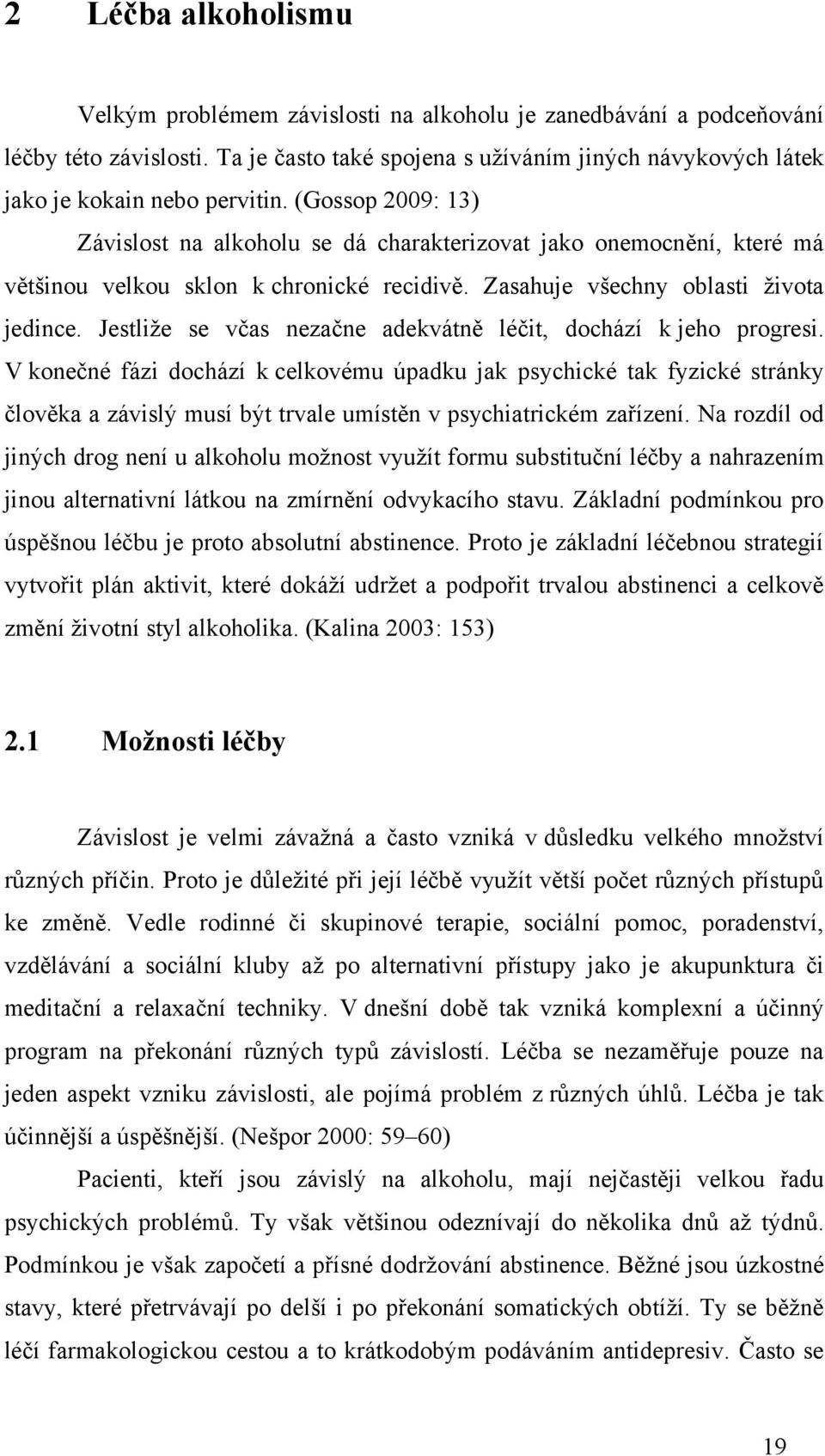 2 Léčba alkoholismu

Velkým problémem závislosti na alkoholu je zanedbávání a podceňování léčby této závislosti. Ta je často také spojena s užíváním jiných návykových látek jako je kokain nebo pervitin. (Gossop 2009: 13)

Závislost na alkoholu se dá charakterizovat jako onemocnění, které má většinou velkou sklon k chronické recidivě. Zasahuje všechny oblasti života jedince. Jestliže se včas nezačne adekvátně léčit, dochází k jeho progresi. V konečné fázi dochází k celkovému úpadku jak psychické tak fyzické stránky člověka a závislý musí být trvale umístěn v psychiatrickém zařízení. Na rozdíl od jiných drog není u alkoholu možnost využít formu substituční léčby a nahrazením jinou alternativní látkou na zmírnění odvykacího stavu. Základní podmínkou pro úspěšnou léčbu je proto absolutní abstinence. Proto je základní léčebnou strategií vytvořit plán aktivit, které dokáží udržet a podpořit trvalou abstinenci a celkově změní životní styl alkoholika. (Kalina 2003: 153)

2.1 Možnosti léčby

Závislost je velmi závažná a často vzniká v důsledku velkého množství různých příčin. Proto je důležité při její léčbě využít větší počet různých přístupů ke změně. Vedle rodinné či skupinové terapie, sociální pomoc, poradenství, vzdělávání a sociální kluby až po alternativní přístupy jako je akupunktura či meditační a relaxační techniky. V dnešní době tak vzniká komplexní a účinný program na překonání různých typů závislostí. Léčba se nezaměřuje pouze na jeden aspekt vzniku závislosti, ale pojímá problém z různých úhlů. Léčba je tak účinnější a úspěšnější. (Nešpor 2000: 59–60)

Pacienti, kteří jsou závislý na alkoholu, mají nejčastěji velkou řadu psychických problémů. Ty však většinou odeznívají do několika dnů až týdnů. Podmínkou je však započetí a přísné dodržování abstinence. Běžné jsou úzkostné stavy, které přetrvávají po delší i po překonání somatických obtíží. Ty se běžně léčí farmakologickou cestou a to krátkodobým podáváním antidepresiv. Často se

19